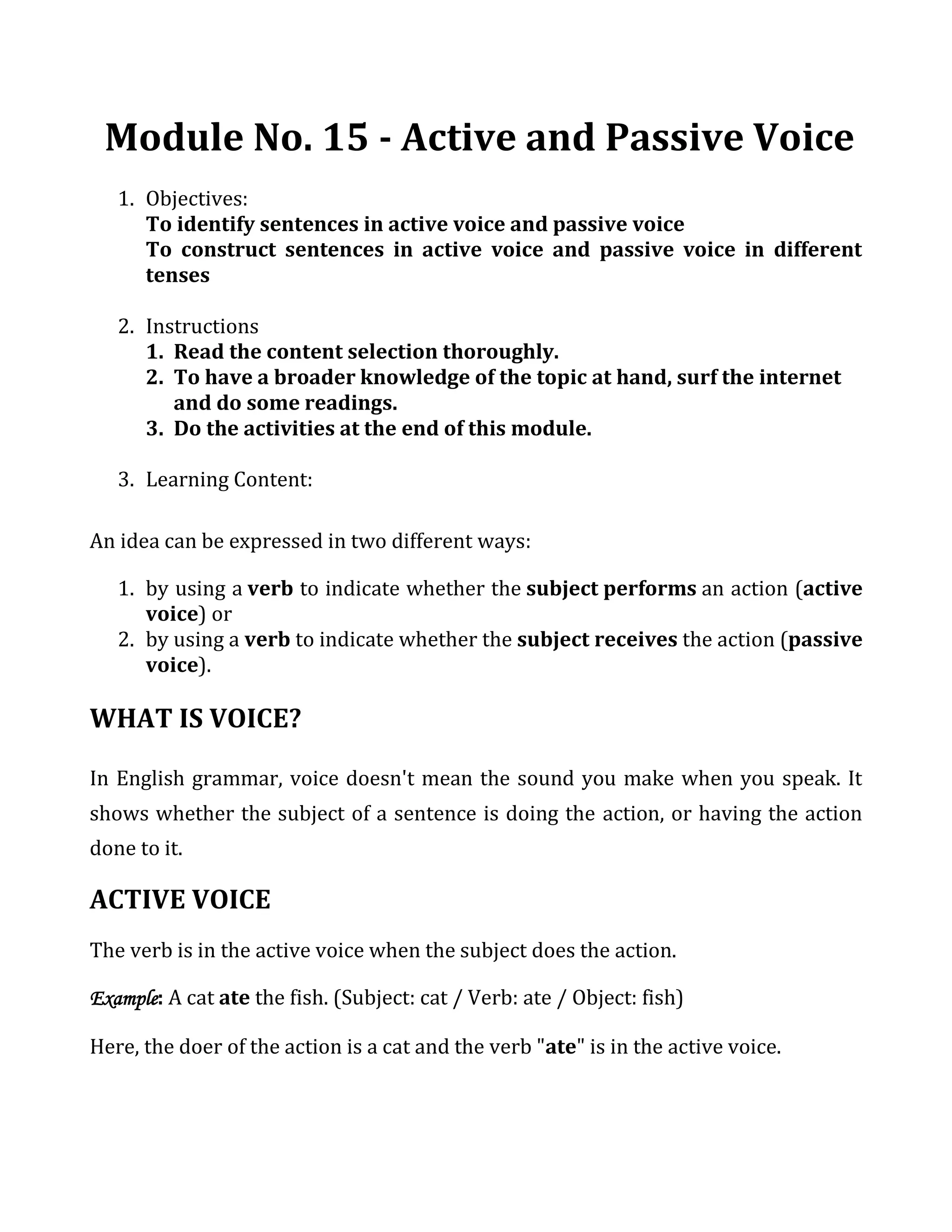 Module No. 15 - Active and Passive Voice

1. Objectives:
To identify sentences in active voice and passive voice
To construct sentences in active voice and passive voice in different tenses

2. Instructions
1. Read the content selection thoroughly.
2. To have a broader knowledge of the topic at hand, surf the internet and do some readings.
3. Do the activities at the end of this module.

3. Learning Content:

An idea can be expressed in two different ways:

1. by using a verb to indicate whether the subject performs an action (active voice) or
2. by using a verb to indicate whether the subject receives the action (passive voice).

WHAT IS VOICE?

In English grammar, voice doesn't mean the sound you make when you speak. It shows whether the subject of a sentence is doing the action, or having the action done to it.

ACTIVE VOICE

The verb is in the active voice when the subject does the action.

Example: A cat ate the fish. (Subject: cat / Verb: ate / Object: fish)

Here, the doer of the action is a cat and the verb "ate" is in the active voice.